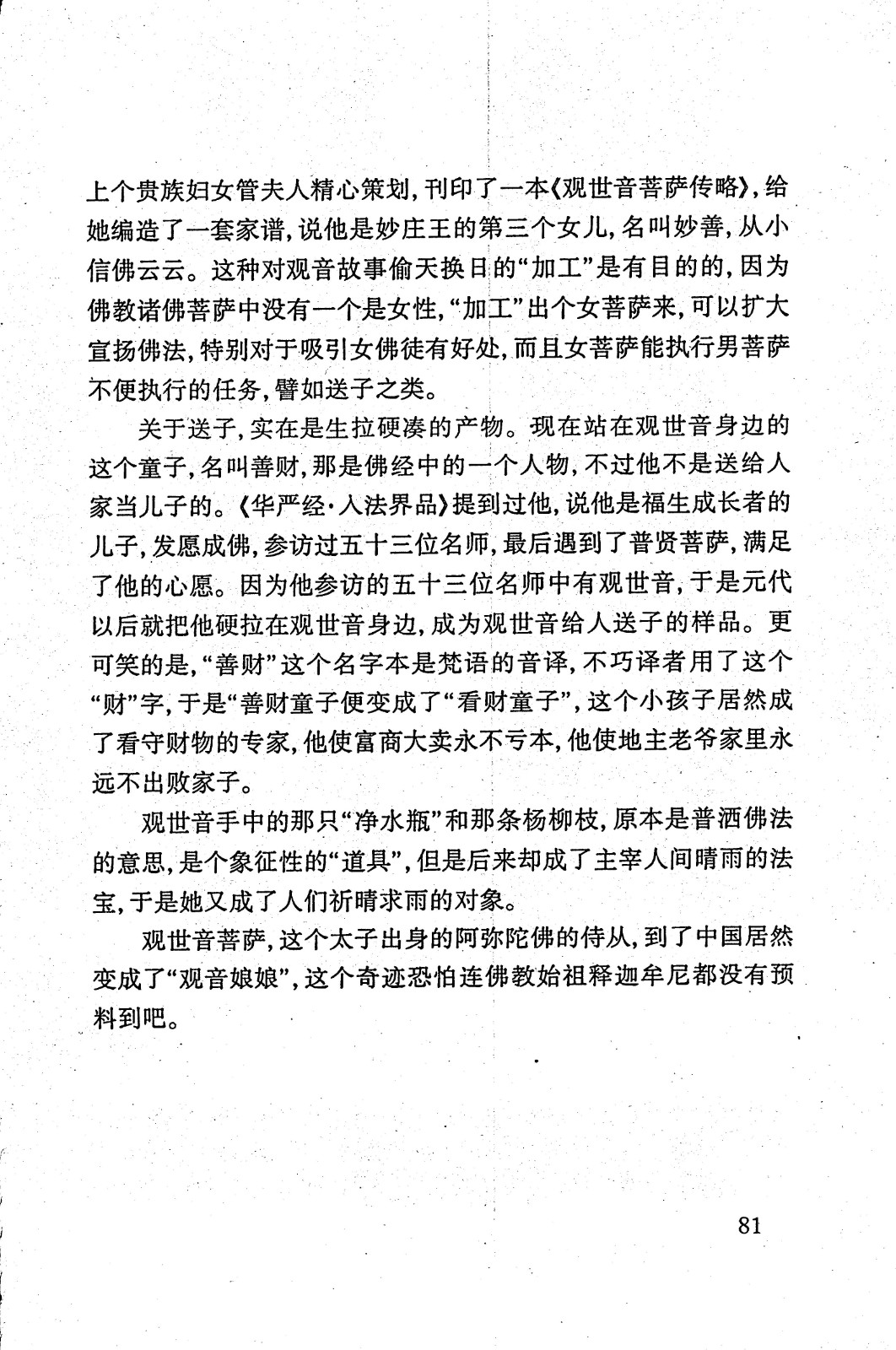 上个贵族妇女管夫人精心策划，刊印了一本《观世音菩萨传略》，给她编造了一套家谱，说他是妙庄王的第三个女儿，名叫妙善，从小信佛云云。这种对观音故事偷天换日的“加工”是有目的的，因为佛教诸佛菩萨中没有一个是女性，“加工”出个女菩萨来，可以扩大宣扬佛法，特别对于吸引女佛徒有好处，而且女菩萨能执行男菩萨不便执行的任务，譬如送子之类。

关于送子，实在是生拉硬凑的产物。现在站在观世音身边的这个童子，名叫善财，那是佛经中的一个人物，不过他不是送给人家当儿子的。《华严经·入法界品》提到过他，说他是福生成长者的儿子，发愿成佛，参访过五十三位名师，最后遇到了普贤菩萨，满足了他的心愿。因为他参访的五十三位名师中有观世音，于是元代以后就把他硬拉在观世音身边，成为观世音给人送子的样品。更可笑的是，“善财”这个名字本是梵语的音译，不巧译者用了这个“财”字，于是“善财童子便变成了“看财童子”，这个小孩子居然成了看守财物的专家，他使富商大卖永不亏本，他使地主老爷家里永远不出败家子。

观世音手中的那只“净水瓶”和那条杨柳枝，原本是普洒佛法的意思，是个象征性的“道具”，但是后来却成了主宰人间晴雨的法宝，于是她又成了人们祈晴求雨的对象。

观世音菩萨，这个太子出身的阿弥陀佛的侍从，到了中国居然变成了“观音娘娘”，这个奇迹恐怕连佛教始祖释迦牟尼都没有预料到吧。

81